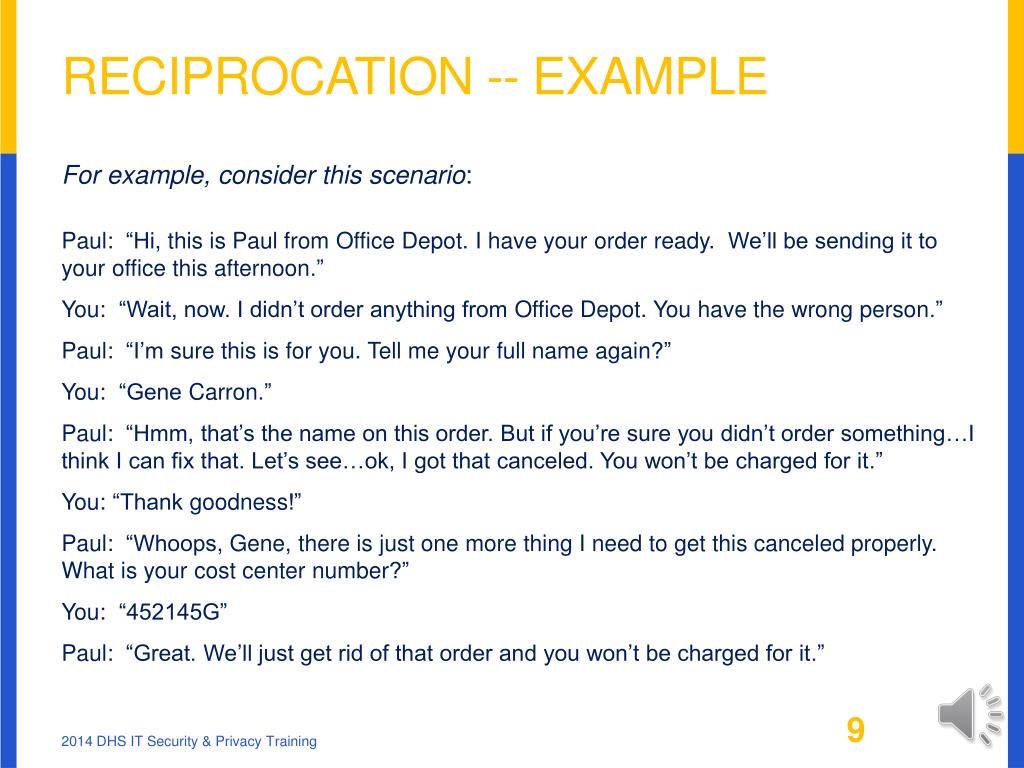 RECIPROCATION -- EXAMPLE

For example, consider this scenario:

Paul: “Hi, this is Paul from Office Depot. I have your order ready. We’ll be sending it to your office this afternoon.”

You: “Wait, now. I didn’t order anything from Office Depot. You have the wrong person.”

Paul: “I’m sure this is for you. Tell me your full name again?”

You: “Gene Carron.”

Paul: “Hmm, that’s the name on this order. But if you’re sure you didn’t order something…I think I can fix that. Let’s see…ok, I got that canceled. You won’t be charged for it.”

You: “Thank goodness!”

Paul: “Whoops, Gene, there is just one more thing I need to get this canceled properly. What is your cost center number?”

You: “452145G”

Paul: “Great. We’ll just get rid of that order and you won’t be charged for it.”

2014 DHS IT Security & Privacy Training

9